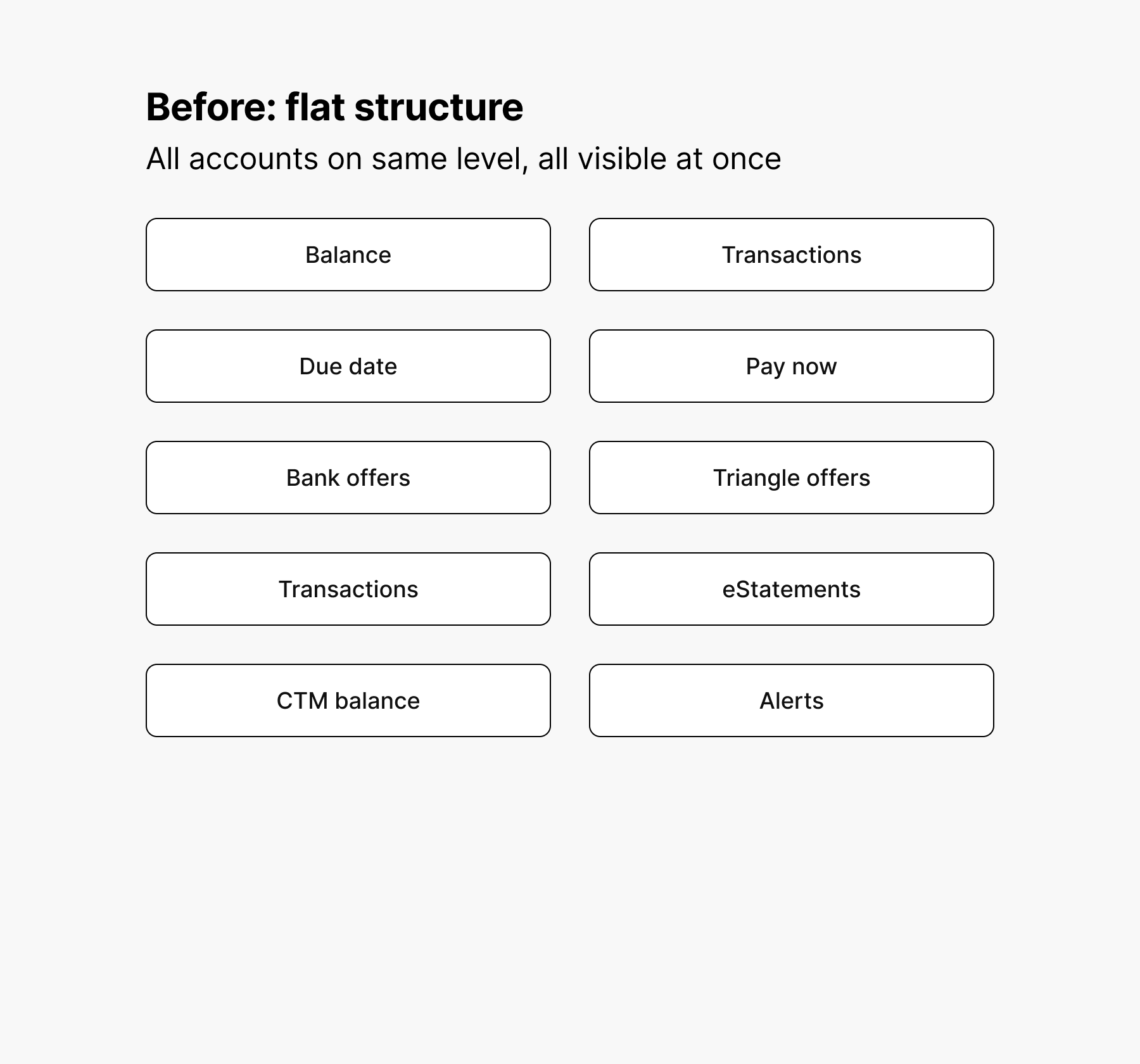 Before: flat structure

All accounts on same level, all visible at once

Balance

Transactions

Due date

Pay now

Bank offers

Triangle offers

Transactions

eStatements

CTM balance

Alerts